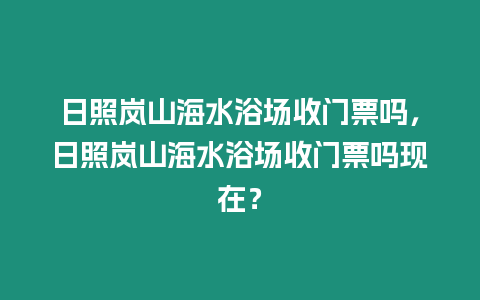 日照岚山海水浴场收门票吗，日照岚山海水浴场收门票吗现在？